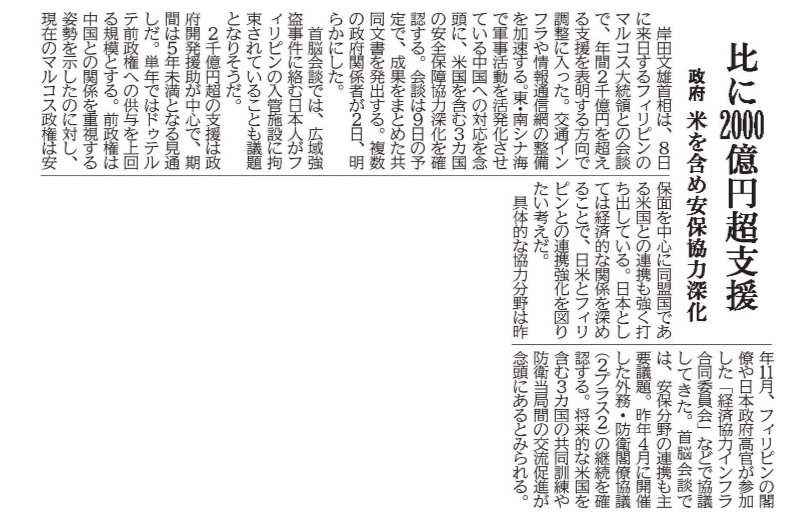 比に2000億円超支援

政府　米を含め安保協力深化

岸田文雄首相は、8日に来日するフィリピンのマルコス大統領との会談で、年間2千億円を超える支援を表明する方向で調整に入った。交通インフラや情報通信網の整備を加速する。東・南シナ海で軍事活動を活発化させている中国への対応を念頭に、米国を含む3カ国の安全保障協力深化を確認する。会談は9日の予定で、成果をまとめた共同文書を発出する。複数の政府関係者が2日、明らかにした。

首脳会談では、広域強盗事件に絡む日本人がフィリピンの入管施設に拘束されていることも議題となりそうだ。

2千億円超の支援は政府開発援助が中心で、期間は5年未満となる見通しだ。単年ではドゥテルテ前政権への供与を上回る規模とする。前政権は中国との関係を重視する姿勢を示したのに対し、現在のマルコス政権は安保面を中心に同盟国である米国との連携も強く打ち出している。日本としては経済的な関係を深めることで、日米とフィリピンとの連携強化を図りたい考えだ。

具体的な協力分野は昨年11月、フィリピンの閣僚や日本政府高官が参加した「経済協力インフラ合同委員会」などで協議してきた。首脳会談では、安保分野の連携も主要議題。昨年4月に開催した外務・防衛閣僚協議(2プラス2)の継続を確認する。将来的な米国を含む3カ国の共同訓練や防衛当局間の交流促進が念頭にあるとみられる。